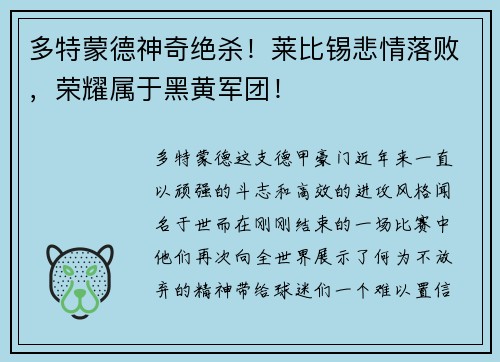 多特蒙德神奇绝杀！莱比锡悲情落败，荣耀属于黑黄军团！

多特蒙德这支德甲豪门近年来一直以顽强的斗志和高效的进攻风格闻名于世而在刚刚结束的一场比赛中他们再次向全世界展示了何为不放弃的精神带给球迷们一个难以置信